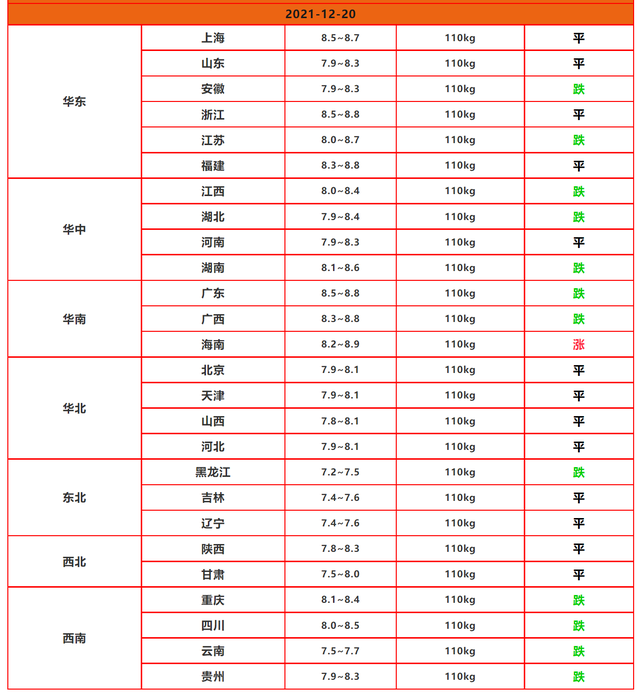 | 2021-12-20 | | | | |
|---|---|---|---|---|
| 华东 | 上海 | 8.5~8.7 | 110kg | 平 |
| | 山东 | 7.9~8.3 | 110kg | 平 |
| | 安徽 | 7.9~8.3 | 110kg | 跌 |
| | 浙江 | 8.5~8.8 | 110kg | 平 |
| | 江苏 | 8.0~8.7 | 110kg | 跌 |
| | 福建 | 8.3~8.8 | 110kg | 平 |
| 华中 | 江西 | 8.0~8.4 | 110kg | 跌 |
| | 湖北 | 7.9~8.4 | 110kg | 跌 |
| | 河南 | 7.9~8.3 | 110kg | 平 |
| | 湖南 | 8.1~8.6 | 110kg | 跌 |
| 华南 | 广东 | 8.5~8.8 | 110kg | 跌 |
| | 广西 | 8.3~8.8 | 110kg | 跌 |
| | 海南 | 8.2~8.9 | 110kg | 涨 |
| 华北 | 北京 | 7.9~8.1 | 110kg | 平 |
| | 天津 | 7.9~8.1 | 110kg | 平 |
| | 山西 | 7.8~8.1 | 110kg | 平 |
| | 河北 | 7.9~8.1 | 110kg | 平 |
| 东北 | 黑龙江 | 7.2~7.5 | 110kg | 跌 |
| | 吉林 | 7.4~7.6 | 110kg | 平 |
| | 辽宁 | 7.4~7.6 | 110kg | 平 |
| 西北 | 陕西 | 7.8~8.3 | 110kg | 平 |
| | 甘肃 | 7.5~8.0 | 110kg | 平 |
| 西南 | 重庆 | 8.1~8.4 | 110kg | 跌 |
| | 四川 | 8.0~8.5 | 110kg | 跌 |
| | 云南 | 7.5~7.7 | 110kg | 跌 |
| | 贵州 | 7.9~8.3 | 110kg | 跌 |